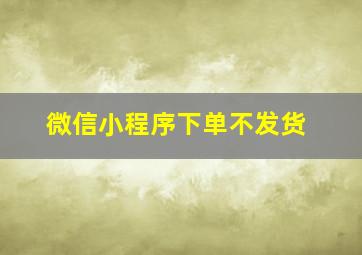 微信小程序下单不发货